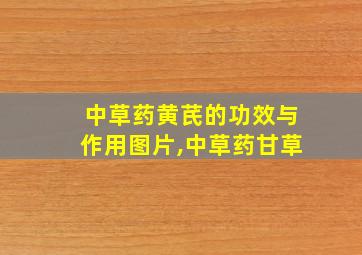 中草药黄芪的功效与作用图片,中草药甘草